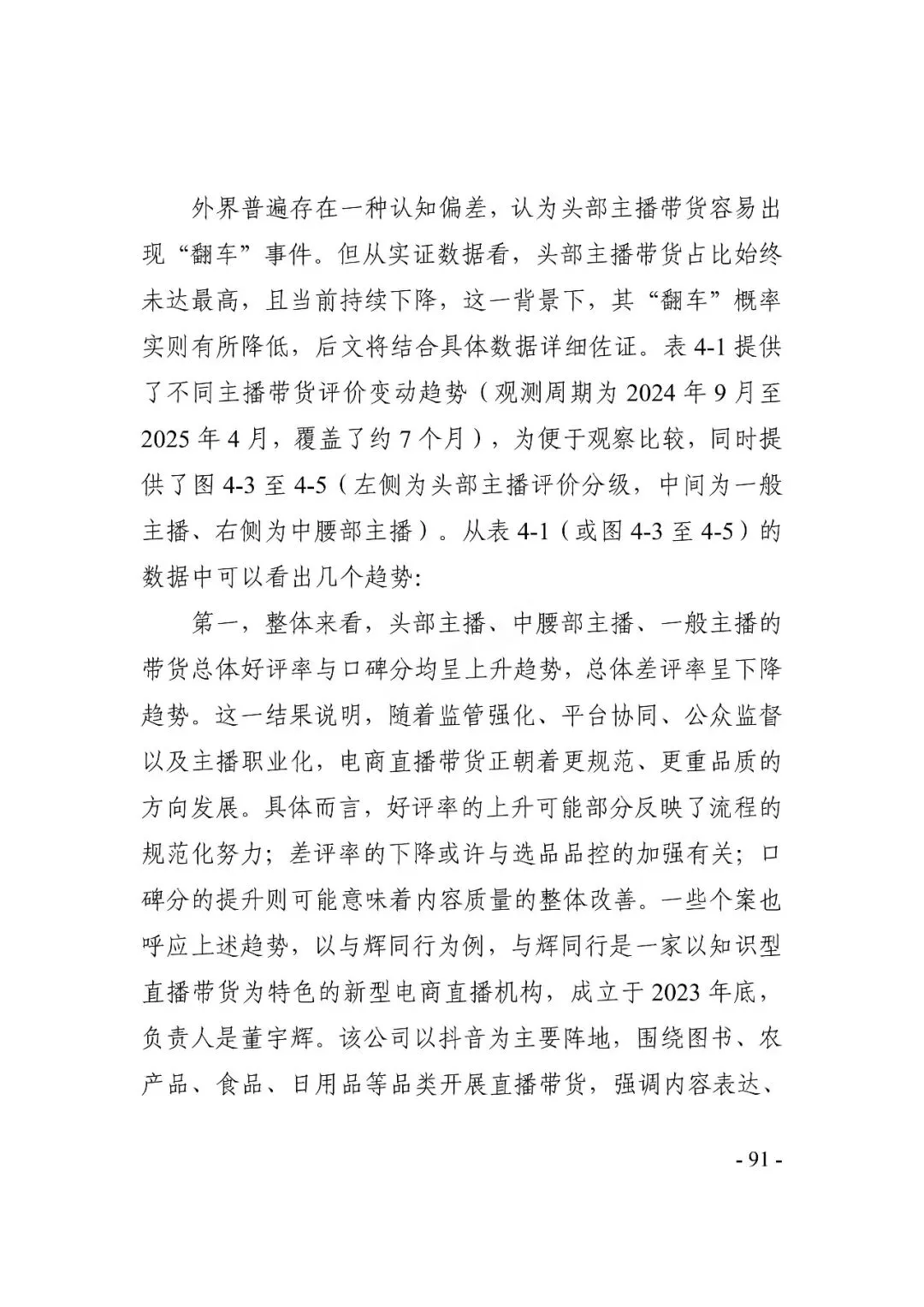 外界普遍存在一种认知偏差，认为头部主播带货容易出现“翻车”事件。但从实证数据看，头部主播带货占比始终未达最高，且当前持续下降，这一背景下，其“翻车”概率实则有所降低，后文将结合具体数据详细佐证。表 4-1 提供了不同主播带货评价变动趋势（观测周期为 2024 年 9 月至 2025 年 4 月，覆盖了约 7 个月），为便于观察比较，同时提供了图 4-3 至 4-5（左侧为头部主播评价分级，中间为一般主播、右侧为中腰部主播）。从表 4-1（或图 4-3 至 4-5）的数据中可以看出几个趋势:

第一，整体来看，头部主播、中腰部主播、一般主播的带货总体好评率与口碑分均呈上升趋势，总体差评率呈下降趋势。这一结果说明，随着监管强化、平台协同、公众监督以及主播职业化，电商直播带货正朝着更规范、更重品质的方向发展。具体而言，好评率的上升可能部分反映了流程的规范化努力；差评率的下降或许与选品品控的加强有关；口碑分的提升则可能意味着内容质量的整体改善。一些个案也呼应上述趋势，以与辉同行为例，与辉同行是一家以知识型直播带货为特色的新型电商直播机构，成立于 2023 年底，负责人是董宇辉。该公司以抖音为主要阵地，围绕图书、农产品、食品、日用品等品类开展直播带货，强调内容表达、

- 91 -